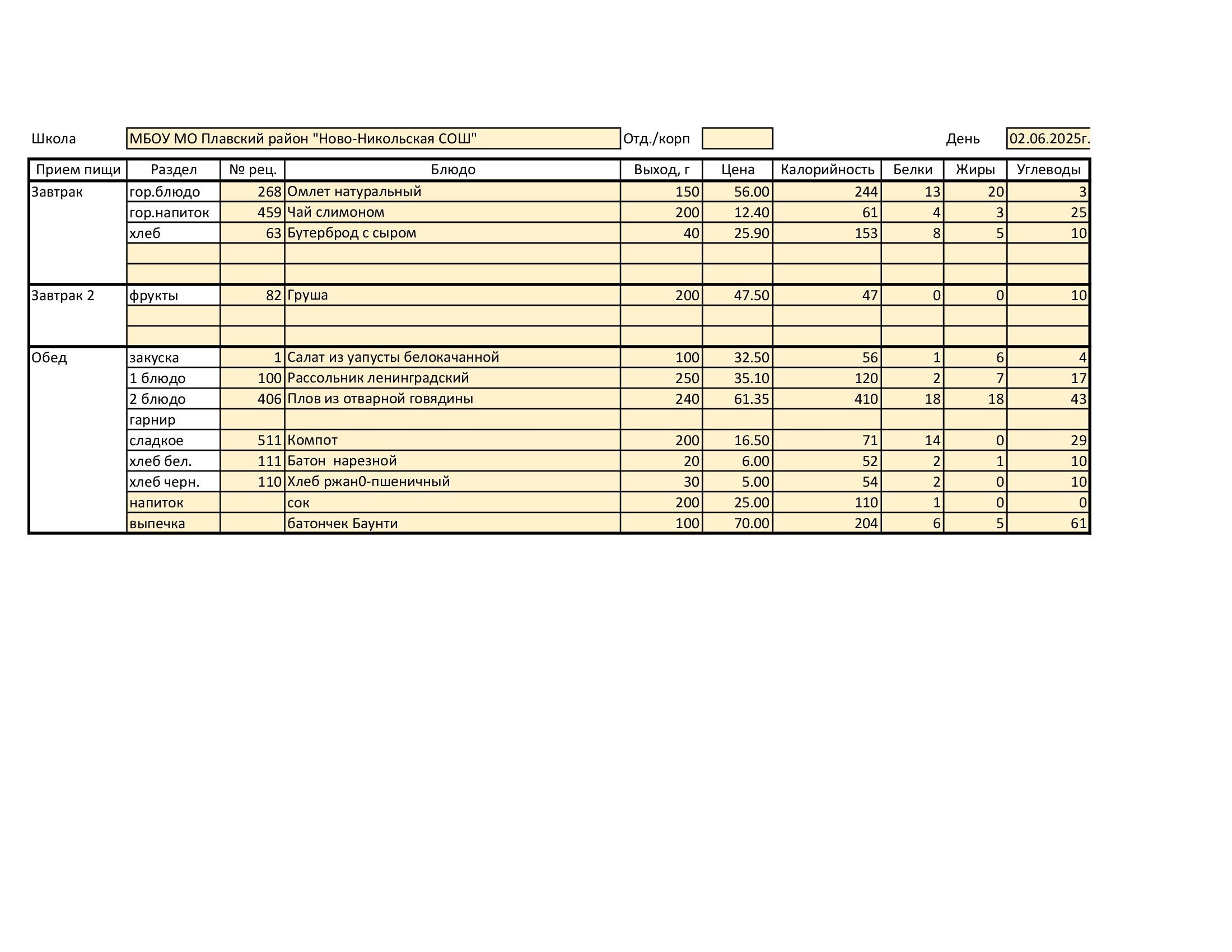 Школа МБОУ МО Плавский район "Ново-Никольская СОШ" Отд./корп День 02.06.2025г.

| Прием пищи | Раздел | № рец. | Блюдо | Выход, г | Цена | Калорийность | Белки | Жиры | Углеводы |
|---|---|---|---|---|---|---|---|---|---|
| Завтрак | гор.блюдо | 268 | Омлет натуральный | 150 | 56.00 | 244 | 13 | 20 | 3 |
| | гор.напиток | 459 | Чай слимоном | 200 | 12.40 | 61 | 4 | 3 | 25 |
| | хлеб | 63 | Бутерброд с сыром | 40 | 25.90 | 153 | 8 | 5 | 10 |
| | | | | | | | | | |
| | | | | | | | | | |
| Завтрак 2 | фрукты | 82 | Груша | 200 | 47.50 | 47 | 0 | 0 | 10 |
| | | | | | | | | | |
| | | | | | | | | | |
| Обед | закуска | 1 | Салат из уапусты белокачанной | 100 | 32.50 | 56 | 1 | 6 | 4 |
| | 1 блюдо | 100 | Рассольник ленинградский | 250 | 35.10 | 120 | 2 | 7 | 17 |
| | 2 блюдо | 406 | Плов из отварной говядины | 240 | 61.35 | 410 | 18 | 18 | 43 |
| | гарнир | | | | | | | | |
| | сладкое | 511 | Компот | 200 | 16.50 | 71 | 14 | 0 | 29 |
| | хлеб бел. | 111 | Батон нарезной | 20 | 6.00 | 52 | 2 | 1 | 10 |
| | хлеб черн. | 110 | Хлеб ржан0-пшеничный | 30 | 5.00 | 54 | 2 | 0 | 10 |
| | напиток | | сок | 200 | 25.00 | 110 | 1 | 0 | 0 |
| | выпечка | | батончек Баунти | 100 | 70.00 | 204 | 6 | 5 | 61 |